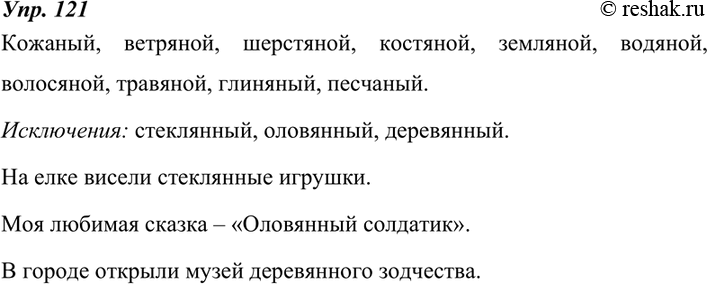 Упр. 121 © reshak.ru

Кожаный, ветряной, шерстяной, костяной, земляной, водяной, волосяной, травяной, глиняный, песчаный.

Исключения: стеклянный, оловянный, деревянный.

На елке висели стеклянные игрушки.

Моя любимая сказка – «Оловянный солдатик».

В городе открыли музей деревянного зодчества.